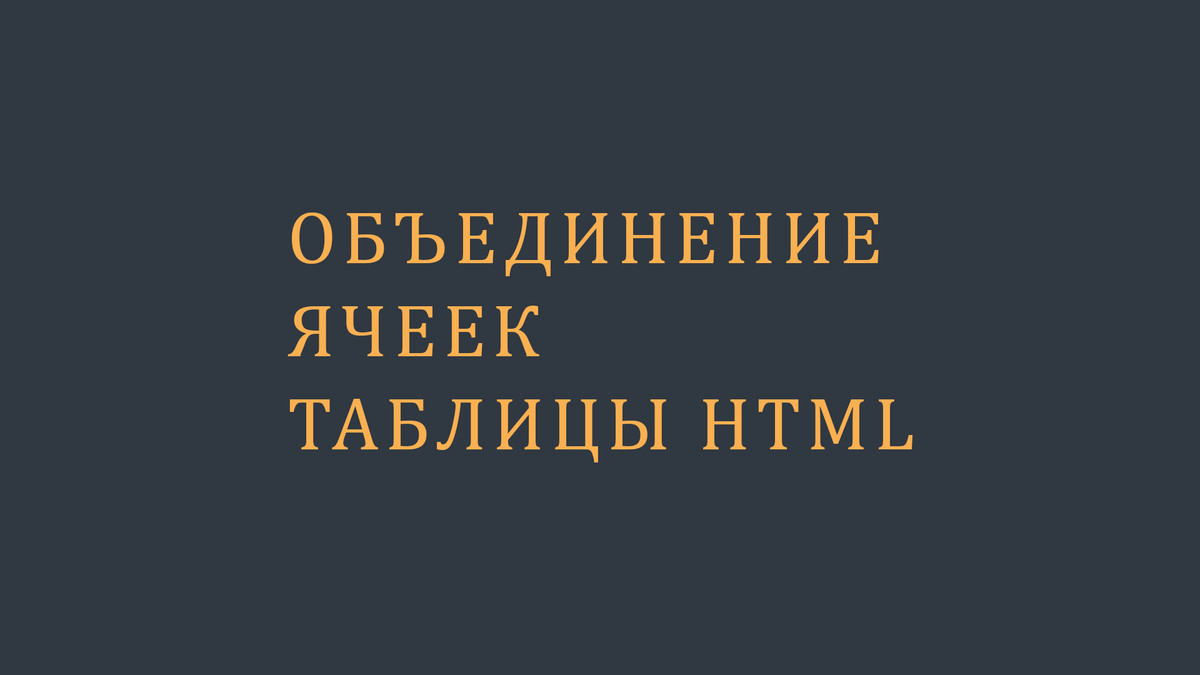 ОБЪЕДИНЕНИЕ
ЯЧЕЕК
ТАБЛИЦЫ HTML